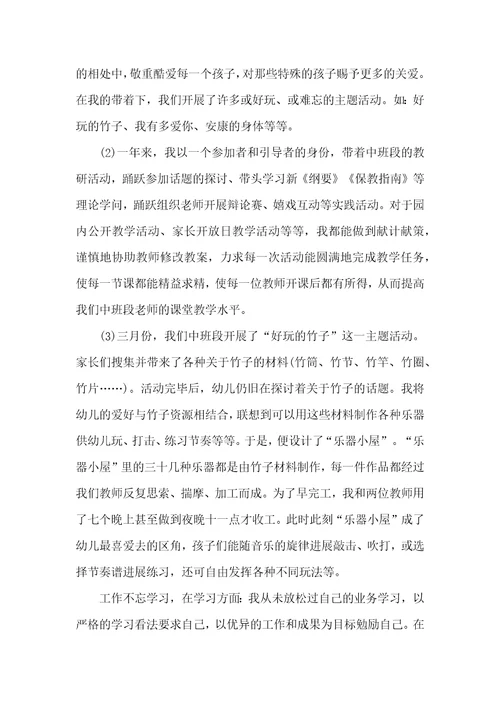 的相处中，敬重酷爱每一个孩子，对那些特殊的孩子赐予更多的关爱。在我的带着下，我们开展了许多或好玩、或难忘的主题活动。如：好玩的竹子、我有多爱你、安康的身体等等。

(2)一年来，我以一个参加者和引导者的身份，带着中班段的教研活动，踊跃参加话题的探讨、带头学习新《纲要》《保教指南》等理论学问，踊跃组织老师开展辩论赛、嬉戏互动等实践活动。对于园内公开教学活动、家长开放日教学活动等等，我都能做到献计献策，谨慎地协助教师修改教案，力求每一次活动能圆满地完成教学任务，使每一节课都能精益求精，使每一位教师开课后都有所得，从而提高我们中班段老师的课堂教学水平。

(3)三月份，我们中班段开展了“好玩的竹子”这一主题活动。家长们搜集并带来了各种关于竹子的材料(竹筒、竹节、竹竿、竹圈、竹片……)。活动完毕后，幼儿仍旧在探讨着关于竹子的话题。我将幼儿的爱好与竹子资源相结合，联想到可以用这些材料制作各种乐器供幼儿玩、打击、练习节奏等等。于是，便设计了“乐器小屋”。“乐器小屋”里的三十几种乐器都是由竹子材料制作，每一件作品都经过我们教师反复思索、揣摩、加工而成。为了早完工，我和两位教师用了七个晚上甚至做到夜晚十一点才收工。此时此刻“乐器小屋”成了幼儿最喜爱去的区角，孩子们能随音乐的旋律进展敲击、吹打，或选择节奏谱进展练习，还可自由发挥各种不同玩法等。

工作不忘学习，在学习方面：我从未放松过自己的业务学习，以严格的学习看法要求自己，以优异的工作和成果为目标勉励自己。在